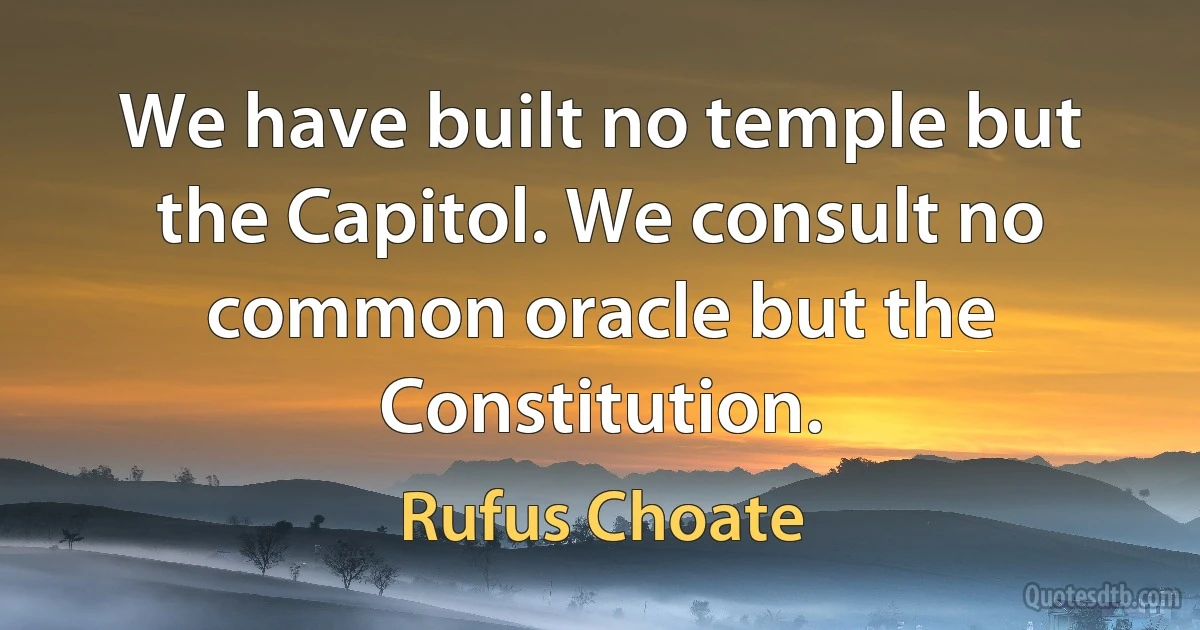 We have built no temple but the Capitol. We consult no common oracle but the Constitution.

Rufus Choate

Quotesdtb.com